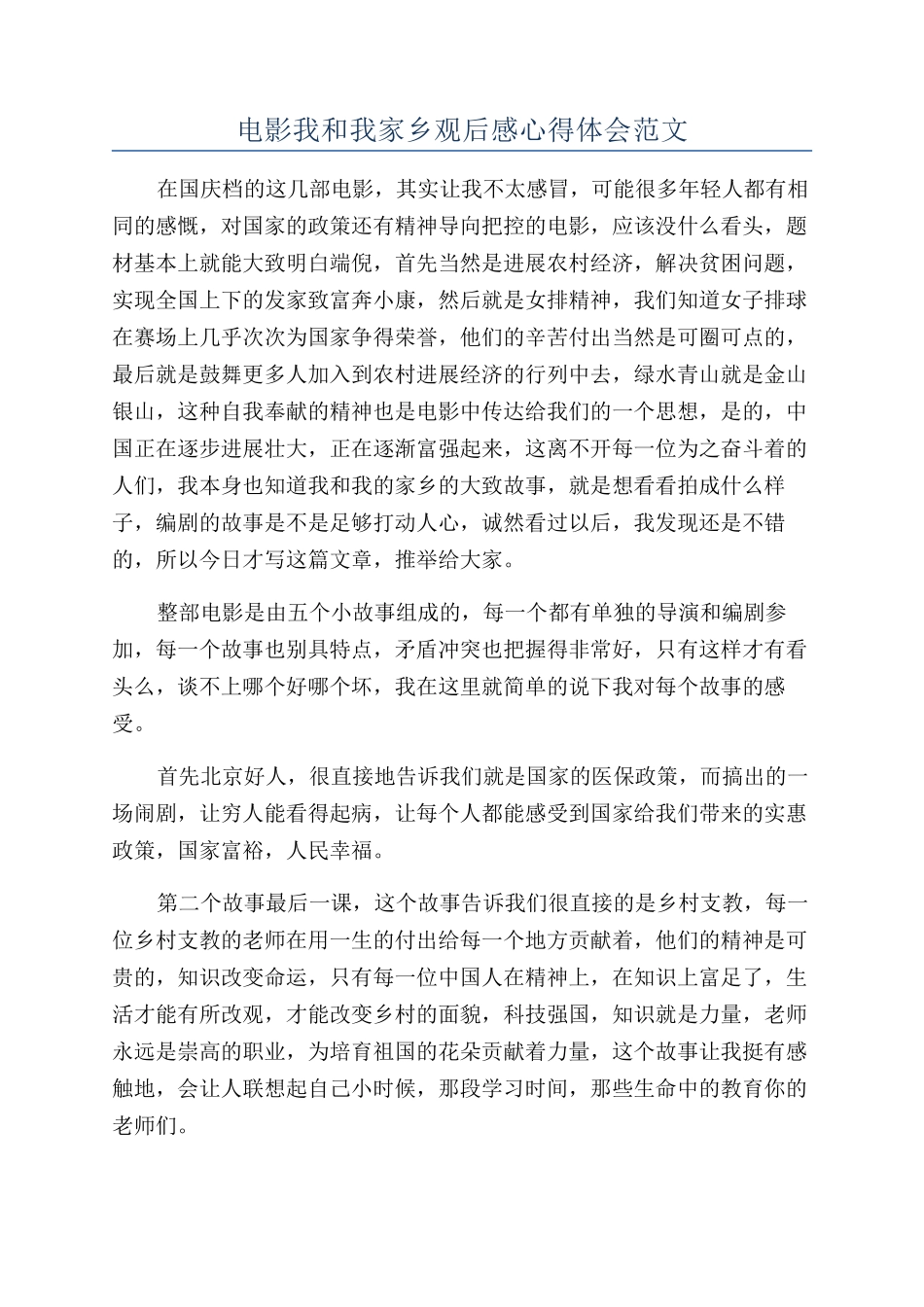 电影我和我家乡观后感心得体会范文

在国庆档的这几部电影，其实让我不太感冒，可能很多年轻人都有相同的感慨，对国家的政策还有精神导向把控的电影，应该没什么看头，题材基本上就能大致明白端倪，首先当然是进展农村经济，解决贫困问题，实现全国上下的发家致富奔小康，然后就是女排精神，我们知道女子排球在赛场上几乎次次为国家争得荣誉，他们的辛苦付出当然是可圈可点的，最后就是鼓舞更多人加入到农村进展经济的行列中去，绿水青山就是金山银山，这种自我奉献的精神也是电影中传达给我们的一个思想，是的，中国正在逐步进展壮大，正在逐渐富强起来，这离不开每一位为之奋斗着的人们，我本身也知道我和我的家乡的大致故事，就是想看看拍成什么样子，编剧的故事是不是足够打动人心，诚然看过以后，我发现还是不错的，所以今日才写这篇文章，推举给大家。

整部电影是由五个小故事组成的，每一个都有单独的导演和编剧参加，每一个故事也别具特点，矛盾冲突也把握得非常好，只有这样才有看头么，谈不上哪个好哪个坏，我在这里就简单的说下我对每个故事的感受。

首先北京好人，很直接地告诉我们就是国家的医保政策，而搞出的一场闹剧，让穷人能看得起病，让每个人都能感受到国家给我们带来的实惠政策，国家富裕，人民幸福。

第二个故事最后一课，这个故事告诉我们很直接的是乡村支教，每一位乡村支教的老师在用一生的付出给每一个地方贡献着，他们的精神是可贵的，知识改变命运，只有每一位中国人在精神上，在知识上富足了，生活才能有所改观，才能改变乡村的面貌，科技强国，知识就是力量，老师永远是崇高的职业，为培育祖国的花朵贡献着力量，这个故事让我挺有感触地，会让人联想起自己小时候，那段学习时间，那些生命中的教育你的老师们。